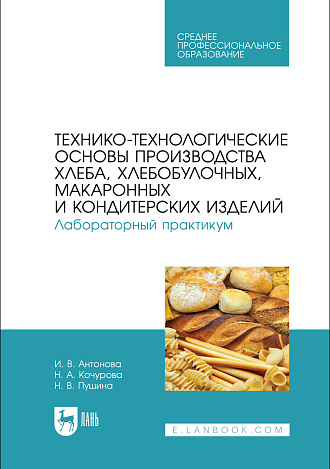 СРЕДНЕЕ ПРОФЕССИОНАЛЬНОЕ ОБРАЗОВАНИЕ

ТЕХНИКО-ТЕХНОЛОГИЧЕСКИЕ ОСНОВЫ ПРОИЗВОДСТВА ХЛЕБА, ХЛЕБОБУЛОЧНЫХ, МАКАРОННЫХ И КОНДИТЕРСКИХ ИЗДЕЛИЙ
Лабораторный практикум

И. В. Антонова
Н. А. Кочурова
Н. В. Пушина

ЛАНЬ

E.LANBOOK.COM